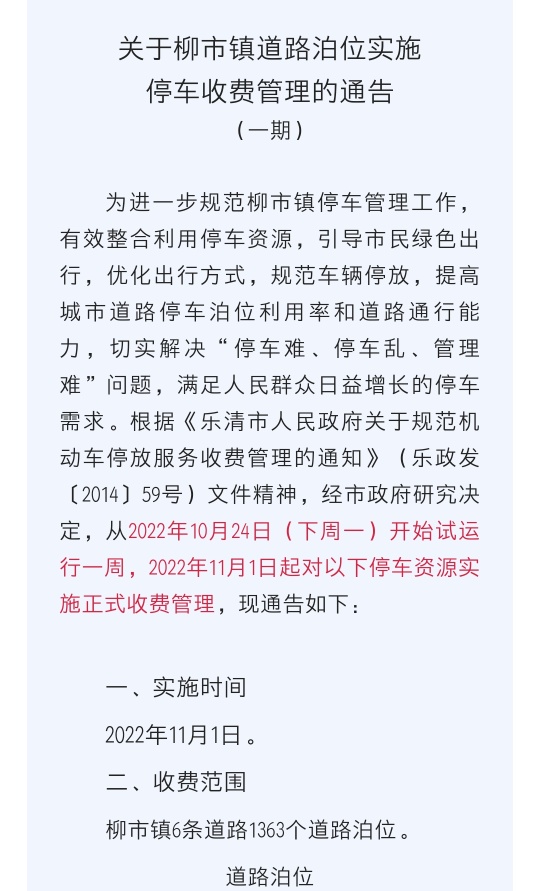 关于柳市镇道路泊位实施
停车收费管理的通告
（一期）

为进一步规范柳市镇停车管理工作，有效整合利用停车资源，引导市民绿色出行，优化出行方式，规范车辆停放，提高城市道路停车泊位利用率和道路通行能力，切实解决“停车难、停车乱、管理难”问题，满足人民群众日益增长的停车需求。根据《乐清市人民政府关于规范机动车停放服务收费管理的通知》（乐政发〔2014〕59号）文件精神，经市政府研究决定，从2022年10月24日（下周一）开始试运行一周，2022年11月1日起对以下停车资源实施正式收费管理，现通告如下：

一、实施时间

2022年11月1日。

二、收费范围

柳市镇6条道路1363个道路泊位。

道路泊位